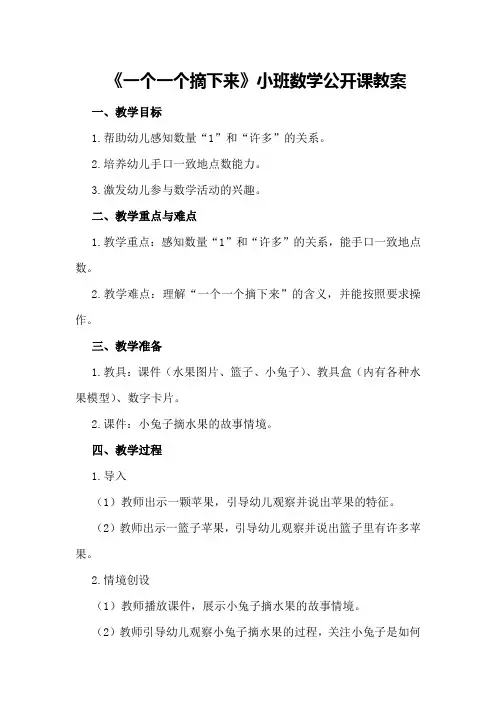 《一个一个摘下来》小班数学公开课教案

一、教学目标

1.帮助幼儿感知数量“1”和“许多”的关系。

2.培养幼儿手口一致地点数能力。

3.激发幼儿参与数学活动的兴趣。

二、教学重点与难点

1.教学重点：感知数量“1”和“许多”的关系，能手口一致地点数。

2.教学难点：理解“一个一个摘下来”的含义，并能按照要求操作。

三、教学准备

1.教具：课件（水果图片、篮子、小兔子）、教具盒（内有各种水果模型）、数字卡片。

2.课件：小兔子摘水果的故事情境。

四、教学过程

1.导入

（1）教师出示一颗苹果，引导幼儿观察并说出苹果的特征。

（2）教师出示一篮子苹果，引导幼儿观察并说出篮子里有许多苹果。

2.情境创设

（1）教师播放课件，展示小兔子摘水果的故事情境。

（2）教师引导幼儿观察小兔子摘水果的过程，关注小兔子是如何